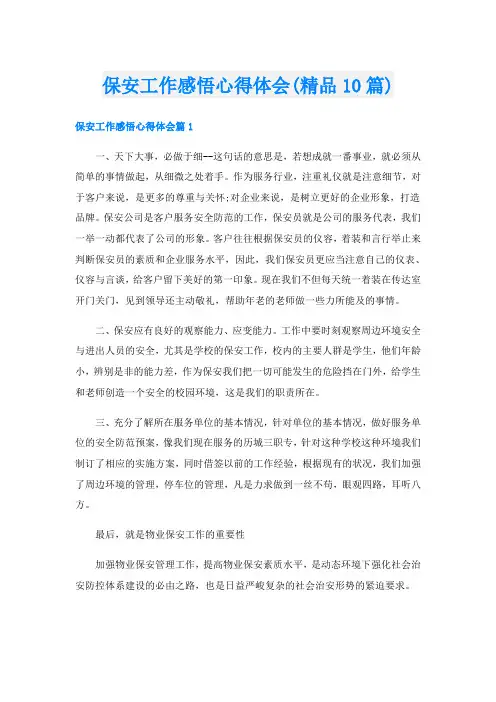 保安工作感悟心得体会(精品10篇)

保安工作感悟心得体会篇1

一、天下大事，必做于细--这句话的意思是，若想成就一番事业，就必须从简单的事情做起，从细微之处着手。作为服务行业，注重礼仪就是注意细节，对于客户来说，是更多的尊重与关怀;对企业来说，是树立更好的企业形象，打造品牌。保安公司是客户服务安全防范的工作，保安员就是公司的服务代表，我们一举一动都代表了公司的形象。客户往往根据保安员的仪容，着装和言行举止来判断保安员的素质和企业服务水平，因此，我们保安员更应当注意自己的仪表、仪容与言谈，给客户留下美好的第一印象。现在我们不但每天统一着装在传达室开门关门，见到领导还主动敬礼，帮助年老的老师做一些力所能及的事情。

二、保安应有良好的观察能力、应变能力。工作中要时刻观察周边环境安全与进出人员的安全，尤其是学校的保安工作，校内的主要人群是学生，他们年龄小，辨别是非的能力差，作为保安我们把一切可能发生的危险挡在门外，给学生和老师创造一个安全的校园环境，这是我们的职责所在。

三、充分了解所在服务单位的基本情况，针对单位的基本情况，做好服务单位的安全防范预案，像我们现在服务的历城三职专，针对这种学校这种环境我们制订了相应的实施方案，同时借鉴以前的工作经验，根据现有的状况，我们加强了周边环境的管理，停车位的管理，凡是力求做到一丝不苟，眼观四路，耳听八方。

最后，就是物业保安工作的重要性

加强物业保安管理工作，提高物业保安素质水平，是动态环境下强化社会治安防控体系建设的必由之路，也是日益严峻复杂的社会治安形势的紧迫要求。